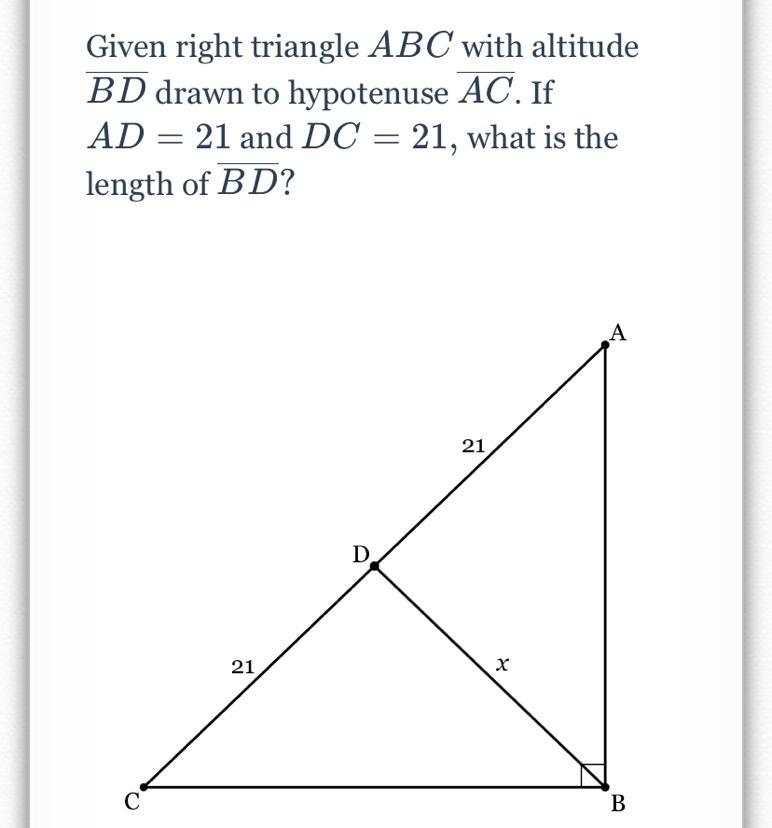 Given right triangle $ABC$ with altitude $\overline{BD}$ drawn to hypotenuse $\overline{AC}$. If $AD = 21$ and $DC = 21$, what is the length of $\overline{BD}$?

A

21

D

21

$x$

C

B